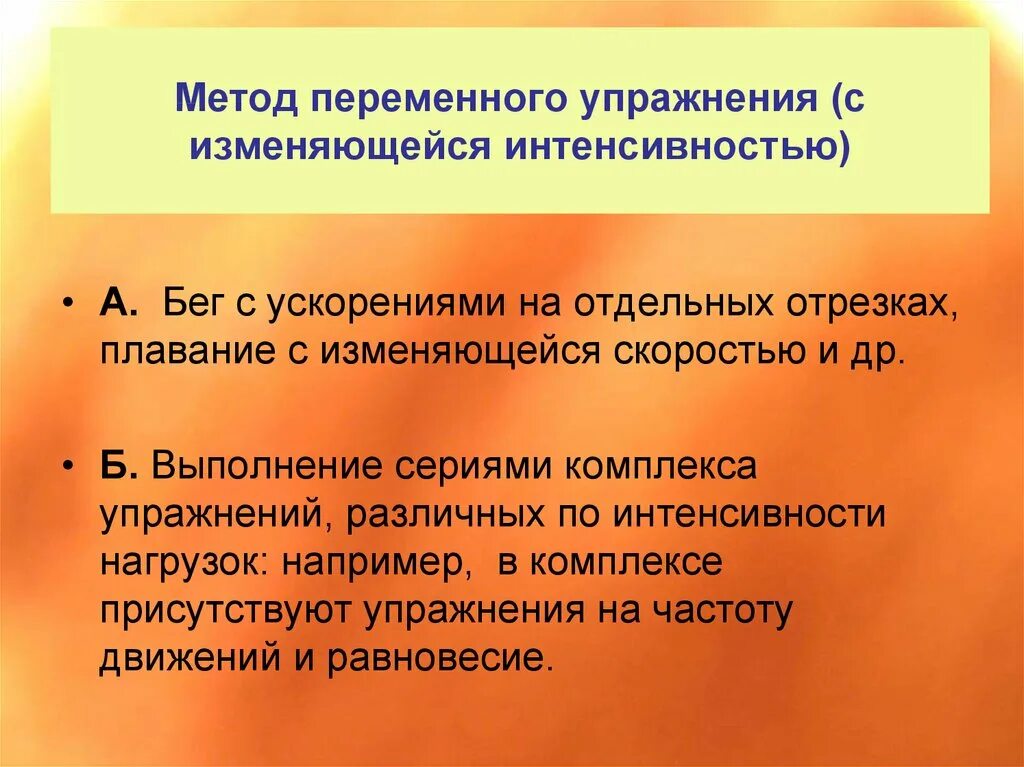 Метод переменного упражнения (с изменяющейся интенсивностью)

• А. Бег с ускорениями на отдельных отрезках, плавание с изменяющейся скоростью и др.

• Б. Выполнение сериями комплекса упражнений, различных по интенсивности нагрузок: например, в комплексе присутствуют упражнения на частоту движений и равновесие.